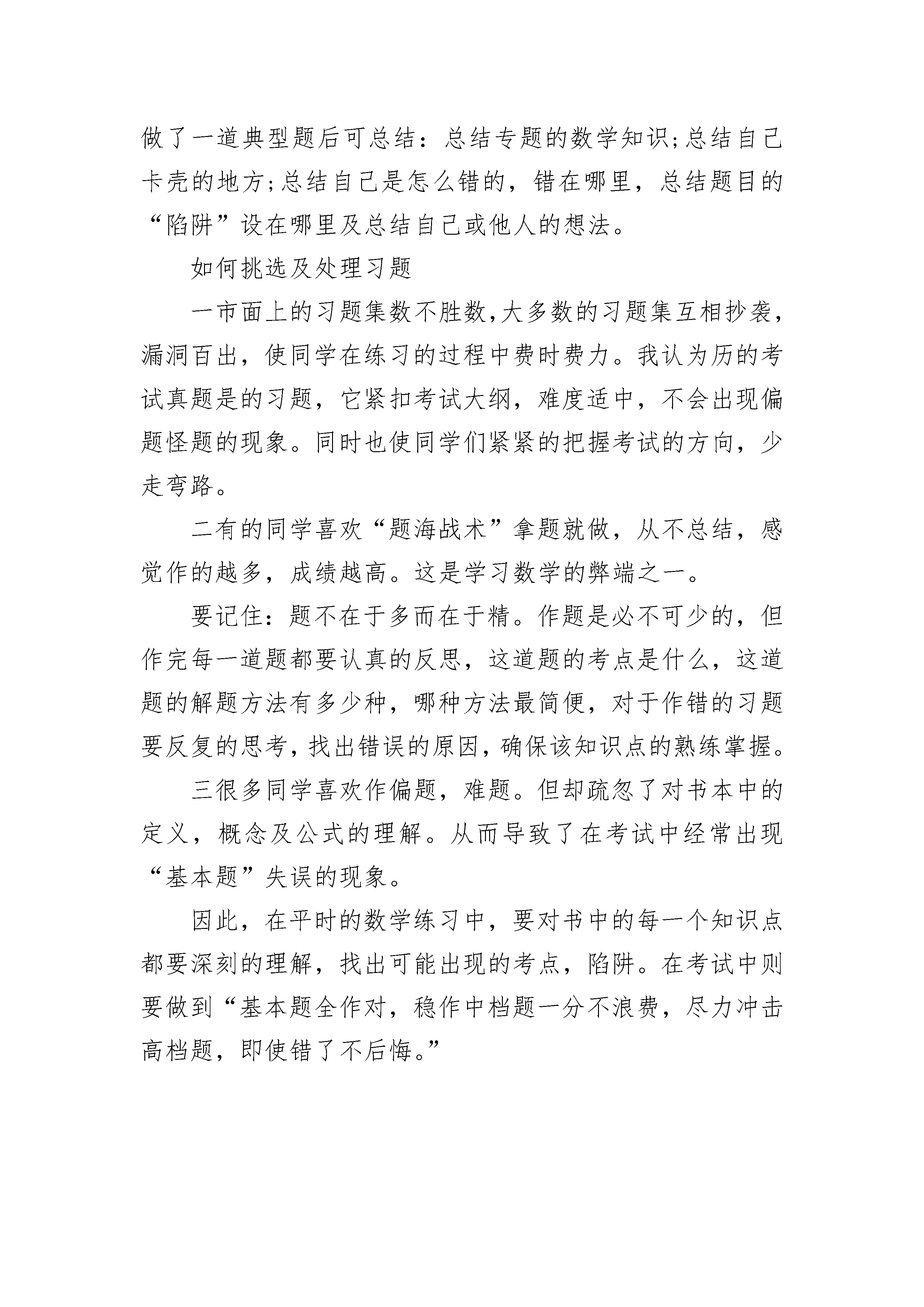 做了一道典型题后可总结：总结专题的数学知识;总结自己卡壳的地方;总结自己是怎么错的，错在哪里，总结题目的“陷阱”设在哪里及总结自己或他人的想法。

如何挑选及处理习题

一市面上的习题集数不胜数,大多数的习题集互相抄袭,漏洞百出，使同学在练习的过程中费时费力。我认为历的考试真题是的习题，它紧扣考试大纲，难度适中，不会出现偏题怪题的现象。同时也使同学们紧紧的把握考试的方向，少走弯路。

二有的同学喜欢“题海战术”拿题就做，从不总结，感觉作的越多，成绩越高。这是学习数学的弊端之一。

要记住：题不在于多而在于精。作题是必不可少的，但作完每一道题都要认真的反思，这道题的考点是什么，这道题的解题方法有多少种，哪种方法最简便，对于作错的习题要反复的思考,找出错误的原因,确保该知识点的熟练掌握。

三很多同学喜欢作偏题，难题。但却疏忽了对书本中的定义，概念及公式的理解。从而导致了在考试中经常出现“基本题”失误的现象。

因此，在平时的数学练习中，要对书中的每一个知识点都要深刻的理解，找出可能出现的考点，陷阱。在考试中则要做到“基本题全作对，稳作中档题一分不浪费，尽力冲击高档题，即使错了不后悔。”